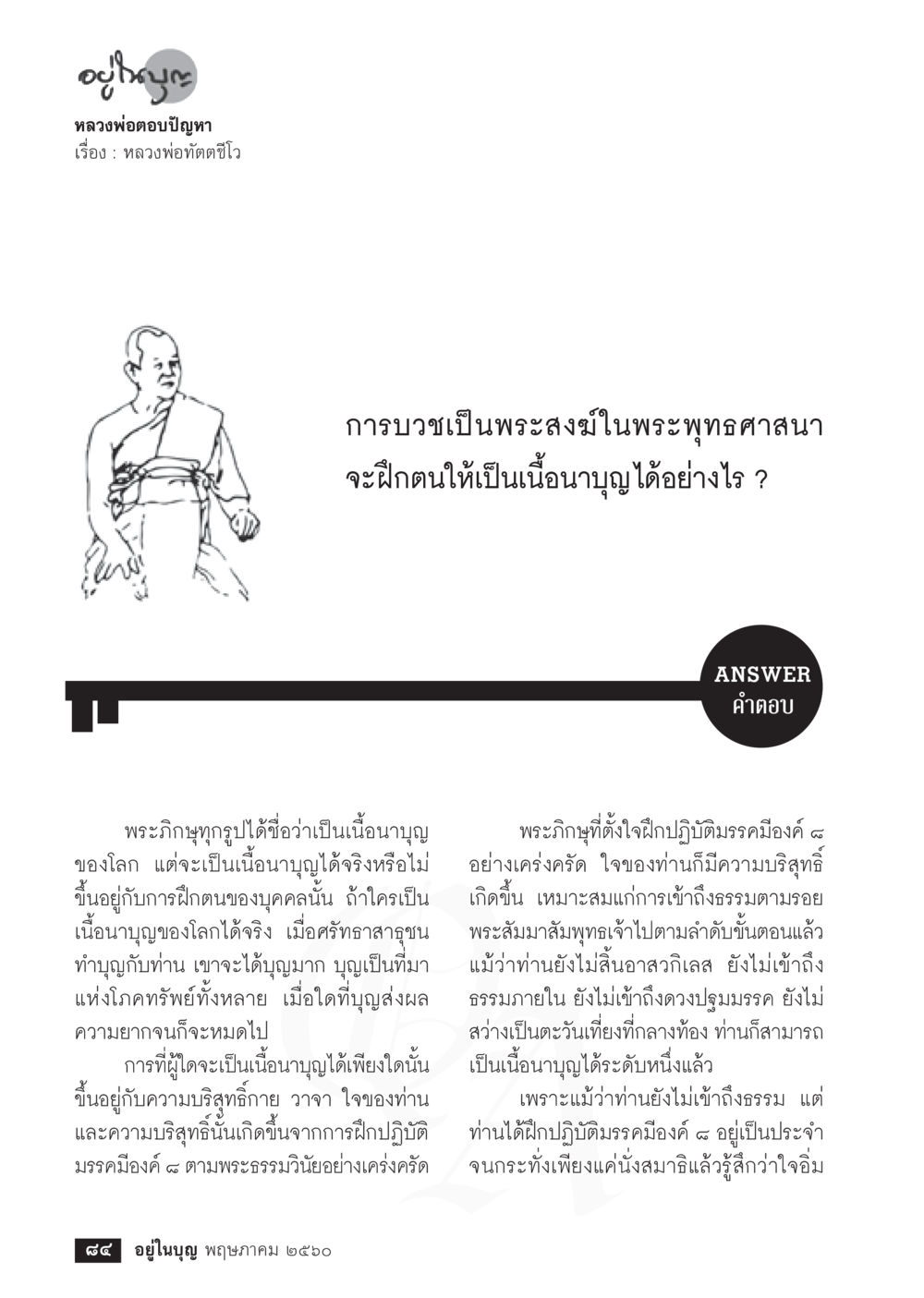 อยู่ในบุญ

หลวงพ่อตอบปัญหา
เรื่อง : หลวงพ่อทัตตชีโว

การบวชเป็นพระสงฆ์ในพระพุทธศาสนา จะฝึกตนให้เป็นเนื้อนาบุญได้อย่างไร ?

ANSWER
คำตอบ

พระภิกษุทุกรูปได้ชื่อว่าเป็นเนื้อนาบุญของโลก แต่จะเป็นเนื้อนาบุญได้จริงหรือไม่ ขึ้นอยู่กับการฝึกตนของบุคคลนั้น ถ้าใครเป็นเนื้อนาบุญของโลกได้จริง เมื่อศรัทธาสาธุชนทำบุญกับท่าน เขาจะได้บุญมาก บุญเป็นที่มาแห่งโภคทรัพย์ทั้งหลาย เมื่อใดที่บุญส่งผล ความยากจนก็จะหมดไป

การที่ผู้ใดจะเป็นเนื้อนาบุญได้เพียงใดนั้น ขึ้นอยู่กับความบริสุทธิ์กาย วาจา ใจของท่าน และความบริสุทธิ์นั้นเกิดขึ้นจากการฝึกปฏิบัติมรรคมีองค์ ๘ ตามพระธรรมวินัยอย่างเคร่งครัด

พระภิกษุที่ตั้งใจฝึกปฏิบัติมรรคมีองค์ ๘ อย่างเคร่งครัด ใจของท่านก็มีความบริสุทธิ์เกิดขึ้น เหมาะสมแก่การเข้าถึงธรรมตามรอยพระสัมมาสัมพุทธเจ้าไปตามลำดับขั้นตอนแล้ว แม้ว่าท่านยังไม่สิ้นอาสวกิเลส ยังไม่เข้าถึงธรรมภายใน ยังไม่เข้าถึงดวงปฐมมรรค ยังไม่สว่างเป็นตะวันเที่ยงที่กลางท้อง ท่านก็สามารถเป็นเนื้อนาบุญได้ระดับหนึ่งแล้ว

เพราะแม้ว่าท่านยังไม่เข้าถึงธรรม แต่ท่านได้ฝึกปฏิบัติมรรคมีองค์ ๘ อยู่เป็นประจำ จนกระทั่งเพียงแค่นั่งสมาธิแล้วรู้สึกว่าใจอิ่ม

๘๔ อยู่ในบุญ พฤษภาคม ๒๕๖๐